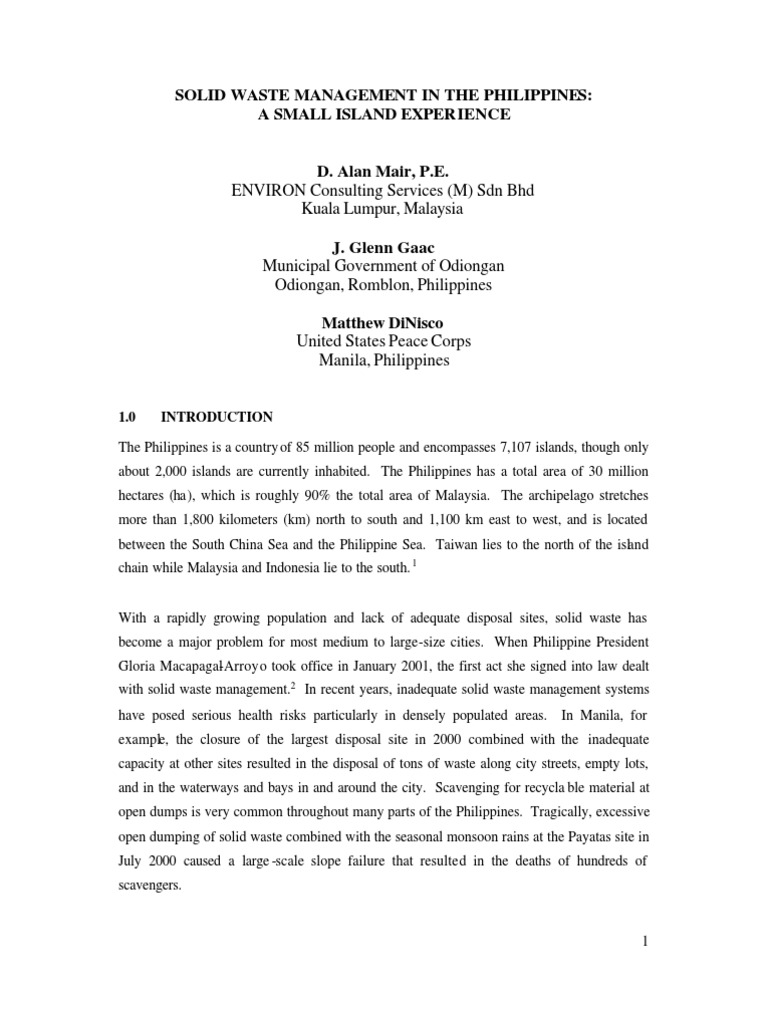 SOLID WASTE MANAGEMENT IN THE PHILIPPINES:
A SMALL ISLAND EXPERIENCE

D. Alan Mair, P.E.
ENVIRON Consulting Services (M) Sdn Bhd
Kuala Lumpur, Malaysia

J. Glenn Gaac
Municipal Government of Odiongan
Odiongan, Romblon, Philippines

Matthew DiNisco
United States Peace Corps
Manila, Philippines

1.0 INTRODUCTION

The Philippines is a country of 85 million people and encompasses 7,107 islands, though only about 2,000 islands are currently inhabited. The Philippines has a total area of 30 million hectares (ha), which is roughly 90% the total area of Malaysia. The archipelago stretches more than 1,800 kilometers (km) north to south and 1,100 km east to west, and is located between the South China Sea and the Philippine Sea. Taiwan lies to the north of the island chain while Malaysia and Indonesia lie to the south.$^1$

With a rapidly growing population and lack of adequate disposal sites, solid waste has become a major problem for most medium to large-size cities. When Philippine President Gloria Macapagal-Arroyo took office in January 2001, the first act she signed into law dealt with solid waste management.$^2$ In recent years, inadequate solid waste management systems have posed serious health risks particularly in densely populated areas. In Manila, for example, the closure of the largest disposal site in 2000 combined with the inadequate capacity at other sites resulted in the disposal of tons of waste along city streets, empty lots, and in the waterways and bays in and around the city. Scavenging for recyclable material at open dumps is very common throughout many parts of the Philippines. Tragically, excessive open dumping of solid waste combined with the seasonal monsoon rains at the Payatas site in July 2000 caused a large-scale slope failure that resulted in the deaths of hundreds of scavengers.

1